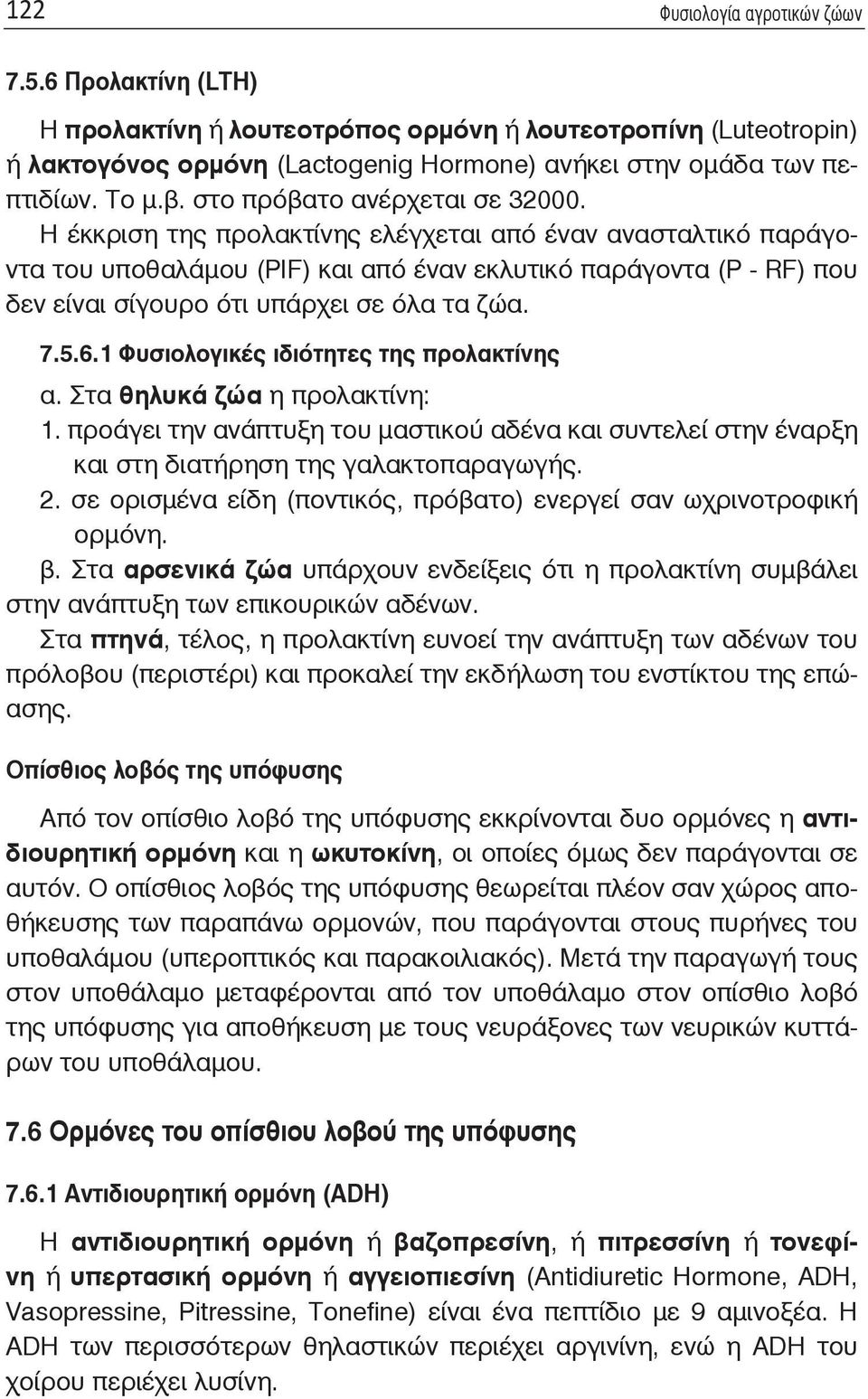 122 Φυσιολογία αγροτικών ζώων

7.5.6 Προλακτίνη (LTH)

Η προλακτίνη ή λουτεοτρόπος ορμόνη ή λουτεοτροπίνη (Luteotropin) ή λακτογόνος ορμόνη (Lactogenig Hormone) ανήκει στην ομάδα των πεπτιδίων. Το μ.β. στο πρόβατο ανέρχεται σε 32000.
Η έκκριση της προλακτίνης ελέγχεται από έναν ανασταλτικό παράγοντα του υποθαλάμου (PIF) και από έναν εκλυτικό παράγοντα (P - RF) που δεν είναι σίγουρο ότι υπάρχει σε όλα τα ζώα.

7.5.6.1 Φυσιολογικές ιδιότητες της προλακτίνης

α. Στα θηλυκά ζώα η προλακτίνη:
1. προάγει την ανάπτυξη του μαστικού αδένα και συντελεί στην έναρξη και στη διατήρηση της γαλακτοπαραγωγής.
2. σε ορισμένα είδη (ποντικός, πρόβατο) ενεργεί σαν ωχρινοτροφική ορμόνη.
β. Στα αρσενικά ζώα υπάρχουν ενδείξεις ότι η προλακτίνη συμβάλει στην ανάπτυξη των επικουρικών αδένων.
Στα πτηνά, τέλος, η προλακτίνη ευνοεί την ανάπτυξη των αδένων του πρόλοβου (περιστέρι) και προκαλεί την εκδήλωση του ενστίκτου της επώασης.

Οπίσθιος λοβός της υπόφυσης

Από τον οπίσθιο λοβό της υπόφυσης εκκρίνονται δυο ορμόνες η αντιδιουρητική ορμόνη και η ωκυτοκίνη, οι οποίες όμως δεν παράγονται σε αυτόν. Ο οπίσθιος λοβός της υπόφυσης θεωρείται πλέον σαν χώρος αποθήκευσης των παραπάνω ορμονών, που παράγονται στους πυρήνες του υποθαλάμου (υπεροπτικός και παρακοιλιακός). Μετά την παραγωγή τους στον υποθάλαμο μεταφέρονται από τον υποθάλαμο στον οπίσθιο λοβό της υπόφυσης για αποθήκευση με τους νευράξονες των νευρικών κυττάρων του υποθάλαμου.

7.6 Ορμόνες του οπίσθιου λοβού της υπόφυσης

7.6.1 Αντιδιουρητική ορμόνη (ADH)

Η αντιδιουρητική ορμόνη ή βαζοπρεσίνη, ή πιτρεσσίνη ή τονεφίνη ή υπερτασική ορμόνη ή αγγειοπιεσίνη (Antidiuretic Hormone, ADH, Vasopressine, Pitressine, Tonefine) είναι ένα πεπτίδιο με 9 αμινοξέα. Η ADH των περισσότερων θηλαστικών περιέχει αργινίνη, ενώ η ADH του χοίρου περιέχει λυσίνη.